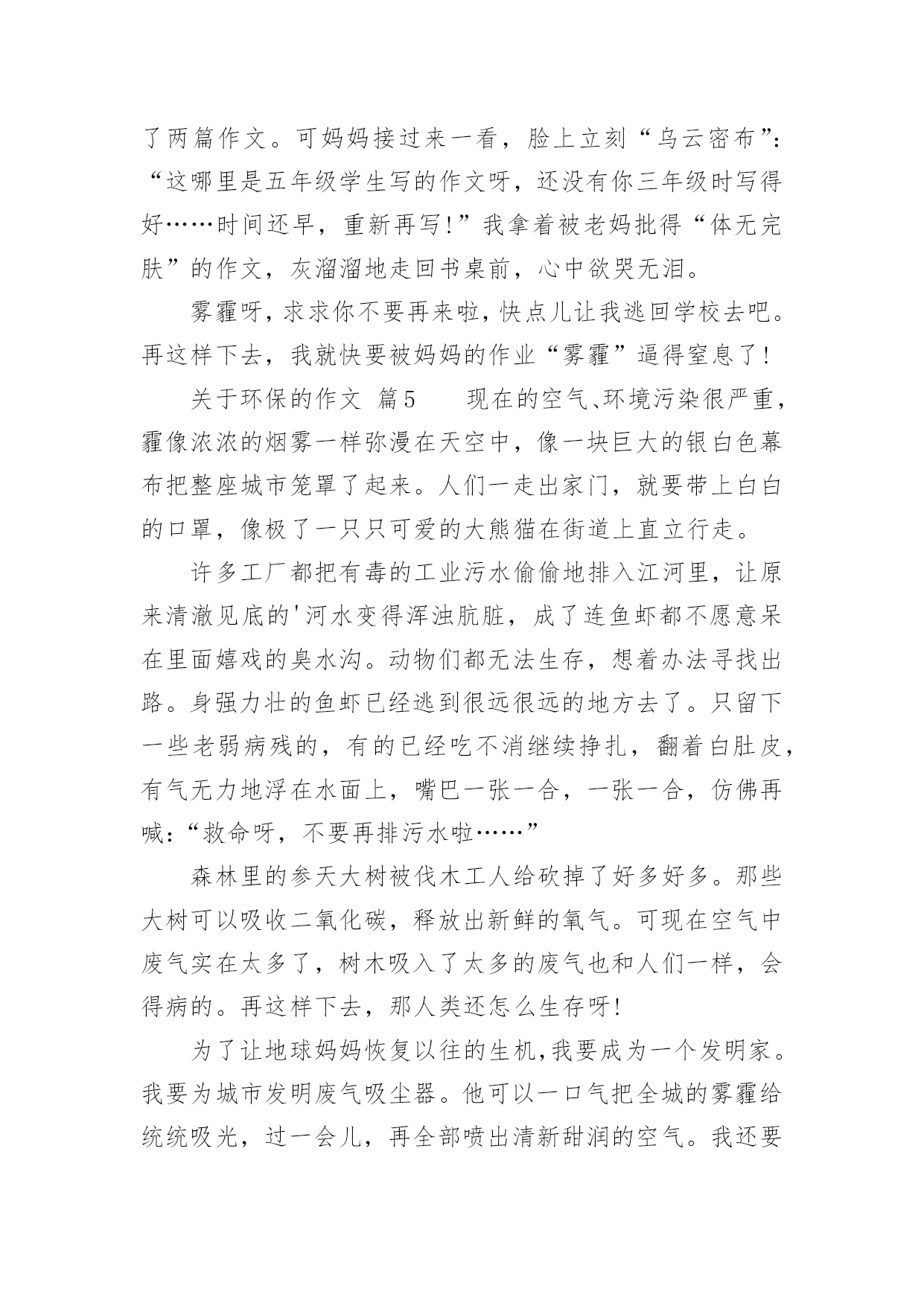 了两篇作文。可妈妈接过来一看，脸上立刻“乌云密布”：“这哪里是五年级学生写的作文呀，还没有你三年级时写得好……时间还早，重新再写!”我拿着被老妈批得“体无完肤”的作文，灰溜溜地走回书桌前，心中欲哭无泪。

雾霾呀，求求你不要再来啦，快点儿让我逃回学校去吧。再这样下去，我就快要被妈妈的作业“雾霾”逼得窒息了!

关于环保的作文 篇5　　现在的空气、环境污染很严重，霾像浓浓的烟雾一样弥漫在天空中，像一块巨大的银白色幕布把整座城市笼罩了起来。人们一走出家门，就要带上白白的口罩，像极了一只只可爱的大熊猫在街道上直立行走。

许多工厂都把有毒的工业污水偷偷地排入江河里，让原来清澈见底的'河水变得浑浊肮脏，成了连鱼虾都不愿意呆在里面嬉戏的臭水沟。动物们都无法生存，想着办法寻找出路。身强力壮的鱼虾已经逃到很远很远的地方去了。只留下一些老弱病残的，有的已经吃不消继续挣扎，翻着白肚皮，有气无力地浮在水面上，嘴巴一张一合，一张一合，仿佛再喊：“救命呀，不要再排污水啦……”

森林里的参天大树被伐木工人给砍掉了好多好多。那些大树可以吸收二氧化碳，释放出新鲜的氧气。可现在空气中废气实在太多了，树木吸入了太多的废气也和人们一样，会得病的。再这样下去，那人类还怎么生存呀!

为了让地球妈妈恢复以往的生机,我要成为一个发明家。我要为城市发明废气吸尘器。他可以一口气把全城的雾霾给统统吸光，过一会儿，再全部喷出清新甜润的空气。我还要